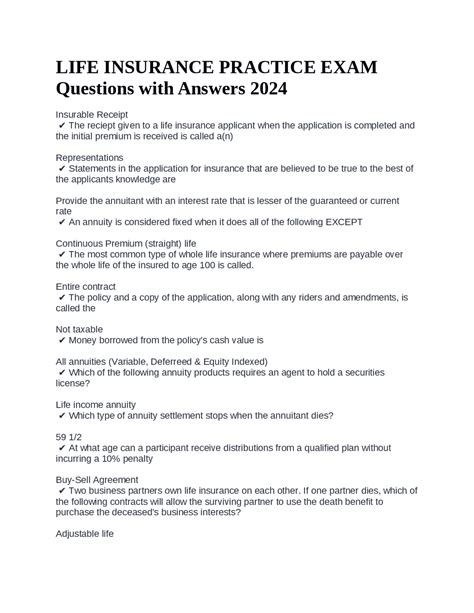 LIFE INSURANCE PRACTICE EXAM Questions with Answers 2024

Insurable Receipt
✔ The reciept given to a life insurance applicant when the application is completed and the initial premium is received is called a(n)

Representations
✔ Statements in the application for insurance that are believed to be true to the best of the applicants knowledge are

Provide the annuitant with an interest rate that is lesser of the guaranteed or current rate
✔ An annuity is considered fixed when it does all of the following EXCEPT

Continuous Premium (straight) life
✔ The most common type of whole life insurance where premiums are payable over the whole life of the insured to age 100 is called.

Entire contract
✔ The policy and a copy of the application, along with any riders and amendments, is called the

Not taxable
✔ Money borrowed from the policy's cash value is

All annuities (Variable, Deferreed & Equity Indexed)
✔ Which of the following annuity products requires an agent to hold a securities license?

Life income annuity
✔ Which type of annuity settlement stops when the annuitant dies?

59 1/2
✔ At what age can a participant receive distributions from a qualified plan without incurring a 10% penalty

Buy-Sell Agreement
✔ Two business partners own life insurance on each other. If one partner dies, which of the following contracts will allow the surviving partner to use the death benefit to purchase the deceased's business interests?

Adjustable life